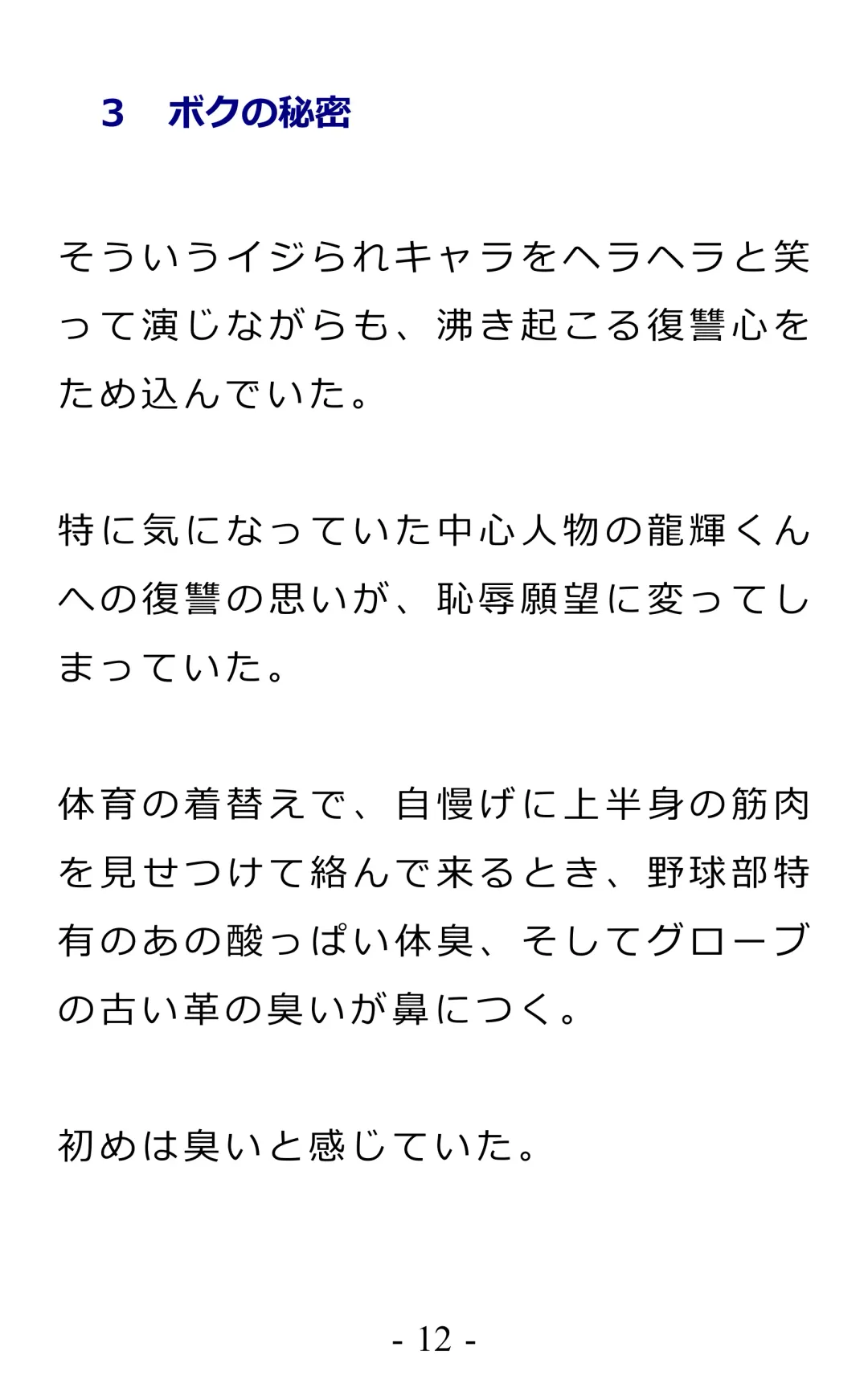 3　ボクの秘密

そういうイジられキャラをヘラヘラと笑って演じながらも、沸き起こる復讐心をため込んでいた。

特に気になっていた中心人物の龍輝くんへの復讐の思いが、恥辱願望に変ってしまっていた。

体育の着替えで、自慢げに上半身の筋肉を見せつけて絡んで来るとき、野球部特有のあの酸っぱい体臭、そしてグローブの古い革の臭いが鼻につく。

初めは臭いと感じていた。

- 12 -